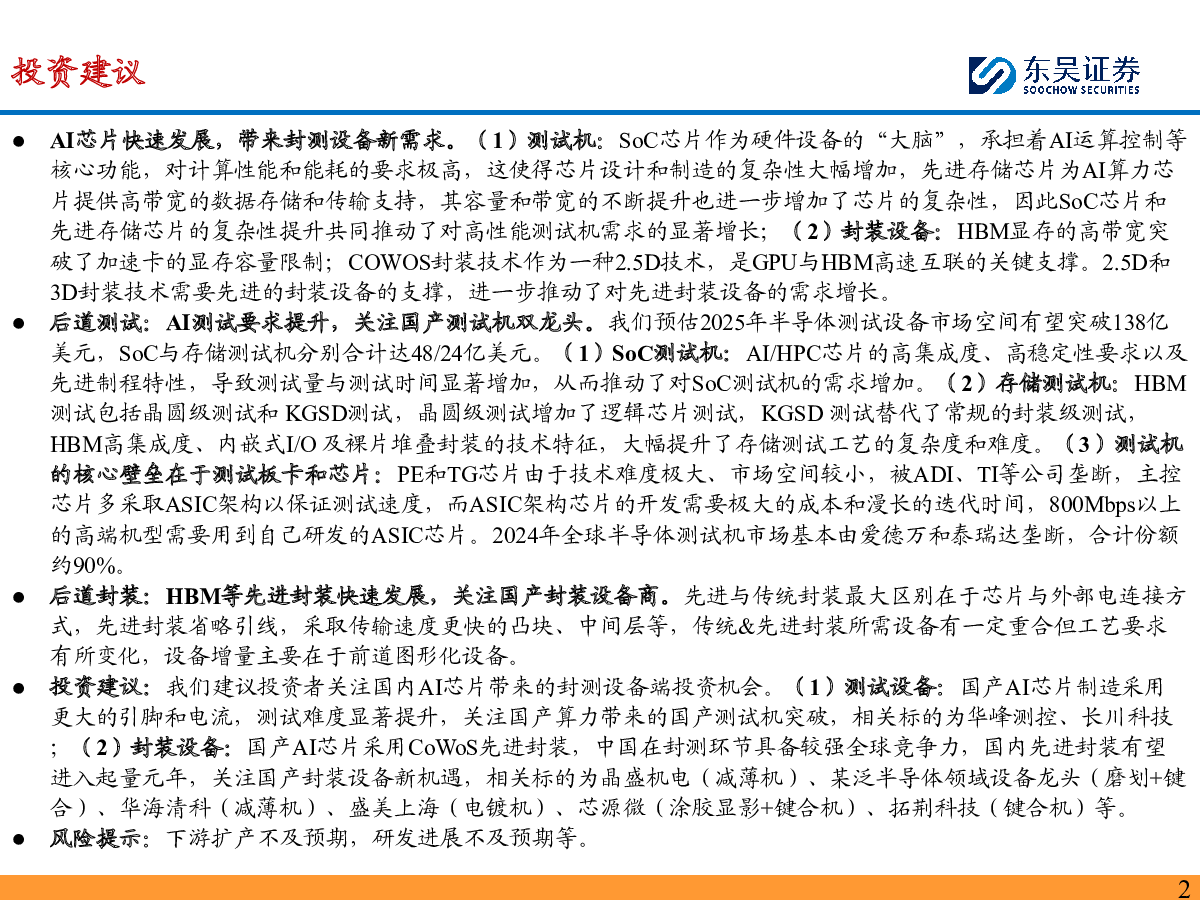 投资建议

东吴证券
SOOCHOW SECURITIES

● AI芯片快速发展，带来封测设备新需求。（1）测试机：SoC芯片作为硬件设备的“大脑”，承担着AI运算控制等核心功能，对计算性能和能耗的要求极高，这使得芯片设计和制造的复杂性大幅增加，先进存储芯片为AI算力芯片提供高带宽的数据存储和传输支持，其容量和带宽的不断提升也进一步增加了芯片的复杂性，因此SoC芯片和先进存储芯片的复杂性提升共同推动了对高性能测试机需求的显著增长；（2）封装设备：HBM显存的高带宽突破了加速卡的显存容量限制；COWOS封装技术作为一种2.5D技术，是GPU与HBM高速互联的关键支撑。2.5D和3D封装技术需要先进的封装设备的支撑，进一步推动了对先进封装设备的需求增长。

● 后道测试：AI测试要求提升，关注国产测试机双龙头。我们预估2025年半导体测试设备市场空间有望突破138亿美元，SoC与存储测试机分别合计达48/24亿美元。（1）SoC测试机：AI/HPC芯片的高集成度、高稳定性要求以及先进制程特性，导致测试量与测试时间显著增加，从而推动了对SoC测试机的需求增加。（2）存储测试机：HBM测试包括晶圆级测试和 KGSD测试，晶圆级测试增加了逻辑芯片测试，KGSD 测试替代了常规的封装级测试，HBM高集成度、内嵌式I/O 及裸片堆叠封装的技术特征，大幅提升了存储测试工艺的复杂度和难度。（3）测试机的核心壁垒在于测试板卡和芯片：PE和TG芯片由于技术难度极大、市场空间较小，被ADI、TI等公司垄断，主控芯片多采取ASIC架构以保证测试速度，而ASIC架构芯片的开发需要极大的成本和漫长的迭代时间，800Mbps以上的高端机型需要用到自己研发的ASIC芯片。2024年全球半导体测试机市场基本由爱德万和泰瑞达垄断，合计份额约90%。

● 后道封装：HBM等先进封装快速发展，关注国产封装设备商。先进与传统封装最大区别在于芯片与外部电连接方式，先进封装省略引线，采取传输速度更快的凸块、中间层等，传统&先进封装所需设备有一定重合但工艺要求有所变化，设备增量主要在于前道图形化设备。

● 投资建议：我们建议投资者关注国内AI芯片带来的封测设备端投资机会。（1）测试设备：国产AI芯片制造采用更大的引脚和电流，测试难度显著提升，关注国产算力带来的国产测试机突破，相关标的为华峰测控、长川科技；（2）封装设备：国产AI芯片采用CoWoS先进封装，中国在封测环节具备较强全球竞争力，国内先进封装有望进入起量元年，关注国产封装设备新机遇，相关标的为晶盛机电（减薄机）、某泛半导体领域设备龙头（磨划+键合）、华海清科（减薄机）、盛美上海（电镀机）、芯源微（涂胶显影+键合机）、拓荆科技（键合机）等。

● 风险提示：下游扩产不及预期，研发进展不及预期等。

2